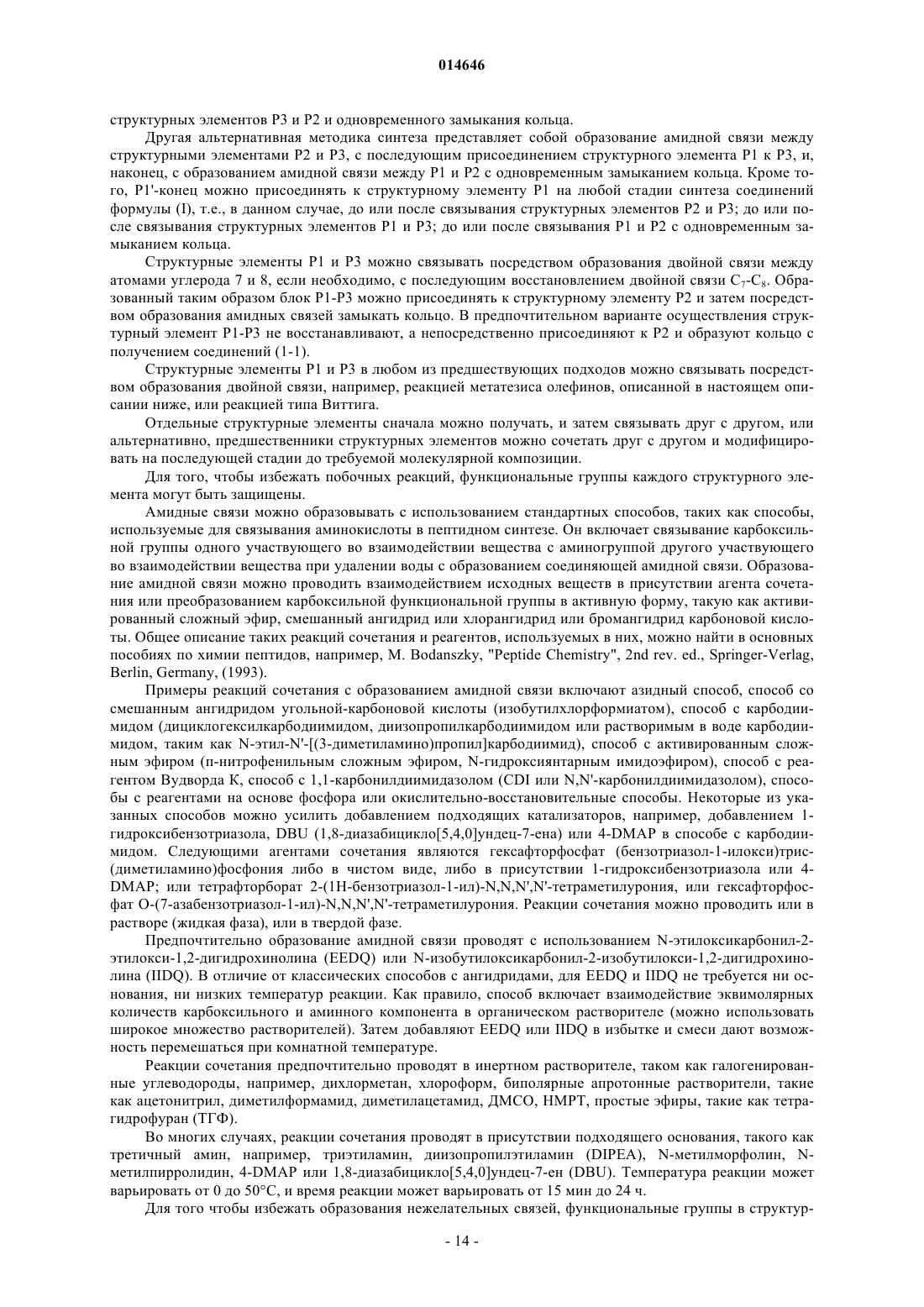 014646

структурных элементов P3 и P2 и одновременного замыкания кольца.

Другая альтернативная методика синтеза представляет собой образование амидной связи между структурными элементами P2 и P3, с последующим присоединением структурного элемента P1 к P3, и, наконец, с образованием амидной связи между P1 и P2 с одновременным замыканием кольца. Кроме того, P1'-конец можно присоединять к структурному элементу P1 на любой стадии синтеза соединений формулы (I), т.е., в данном случае, до или после связывания структурных элементов P2 и P3; до или после связывания структурных элементов P1 и P3; до или после связывания P1 и P2 с одновременным замыканием кольца.

Структурные элементы P1 и P3 можно связывать посредством образования двойной связи между атомами углерода 7 и 8, если необходимо, с последующим восстановлением двойной связи $C_7$-$C_8$. Образованный таким образом блок P1-P3 можно присоединять к структурному элементу P2 и затем посредством образования амидных связей замыкать кольцо. В предпочтительном варианте осуществления структурный элемент P1-P3 не восстанавливают, а непосредственно присоединяют к P2 и образуют кольцо с получением соединений (1-1).

Структурные элементы P1 и P3 в любом из предшествующих подходов можно связывать посредством образования двойной связи, например, реакцией метатезиса олефинов, описанной в настоящем описании ниже, или реакцией типа Виттига.

Отдельные структурные элементы сначала можно получать, и затем связывать друг с другом, или альтернативно, предшественники структурных элементов можно сочетать друг с другом и модифицировать на последующей стадии до требуемой молекулярной композиции.

Для того, чтобы избежать побочных реакций, функциональные группы каждого структурного элемента могут быть защищены.

Амидные связи можно образовывать с использованием стандартных способов, таких как способы, используемые для связывания аминокислоты в пептидном синтезе. Он включает связывание карбоксильной группы одного участвующего во взаимодействии вещества с аминогруппой другого участвующего во взаимодействии вещества при удалении воды с образованием соединяющей амидной связи. Образование амидной связи можно проводить взаимодействием исходных веществ в присутствии агента сочетания или преобразованием карбоксильной функциональной группы в активную форму, такую как активированный сложный эфир, смешанный ангидрид или хлорангидрид или бромангидрид карбоновой кислоты. Общее описание таких реакций сочетания и реагентов, используемых в них, можно найти в основных пособиях по химии пептидов, например, M. Bodanszky, "Peptide Chemistry", 2nd rev. ed., Springer-Verlag, Berlin, Germany, (1993).

Примеры реакций сочетания с образованием амидной связи включают азидный способ, способ со смешанным ангидридом угольной-карбоновой кислоты (изобутилхлорформиатом), способ с карбодиимидом (дициклогексилкарбодиимидом, диизопропилкарбодиимидом или растворимым в воде карбодиимидом, таким как N-этил-N'-[(3-диметиламино)пропил]карбодиимид), способ с активированным сложным эфиром (п-нитрофенильным сложным эфиром, N-гидроксиянтарным имидоэфиром), способ с реагентом Вудворда K, способ с 1,1-карбонилдиимидазолом (CDI или N,N'-карбонилдиимидазолом), способы с реагентами на основе фосфора или окислительно-восстановительные способы. Некоторые из указанных способов можно усилить добавлением подходящих катализаторов, например, добавлением 1-гидроксибензотриазола, DBU (1,8-диазабицикло[5,4,0]ундец-7-ена) или 4-DMAP в способе с карбодиимидом. Следующими агентами сочетания являются гексафторфосфат (бензотриазол-1-илокси)трис-(диметиламино)фосфония либо в чистом виде, либо в присутствии 1-гидроксибензотриазола или 4-DMAP; или тетрафторборат 2-(1H-бензотриазол-1-ил)-N,N,N',N'-тетраметилурония, или гексафторфосфат O-(7-азабензотриазол-1-ил)-N,N,N',N'-тетраметилурония. Реакции сочетания можно проводить или в растворе (жидкая фаза), или в твердой фазе.

Предпочтительно образование амидной связи проводят с использованием N-этилоксикарбонил-2-этилокси-1,2-дигидрохинолина (EEDQ) или N-изобутилоксикарбонил-2-изобутилокси-1,2-дигидрохинолина (IIDQ). В отличие от классических способов с ангидридами, для EEDQ и IIDQ не требуется ни основания, ни низких температур реакции. Как правило, способ включает взаимодействие эквимолярных количеств карбоксильного и аминного компонента в органическом растворителе (можно использовать широкое множество растворителей). Затем добавляют EEDQ или IIDQ в избытке и смеси дают возможность перемешаться при комнатной температуре.

Реакции сочетания предпочтительно проводят в инертном растворителе, таком как галогенированные углеводороды, например, дихлорметан, хлороформ, биполярные апротонные растворители, такие как ацетонитрил, диметилформамид, диметилацетамид, ДМСО, HMPT, простые эфиры, такие как тетрагидрофуран (ТГФ).

Во многих случаях, реакции сочетания проводят в присутствии подходящего основания, такого как третичный амин, например, триэтиламин, диизопропилэтиламин (DIPEA), N-метилморфолин, N-метилпирролидин, 4-DMAP или 1,8-диазабицикло[5,4,0]ундец-7-ен (DBU). Температура реакции может варьировать от 0 до 50°C, и время реакции может варьировать от 15 мин до 24 ч.

Для того чтобы избежать образования нежелательных связей, функциональные группы в структур-

- 14 -